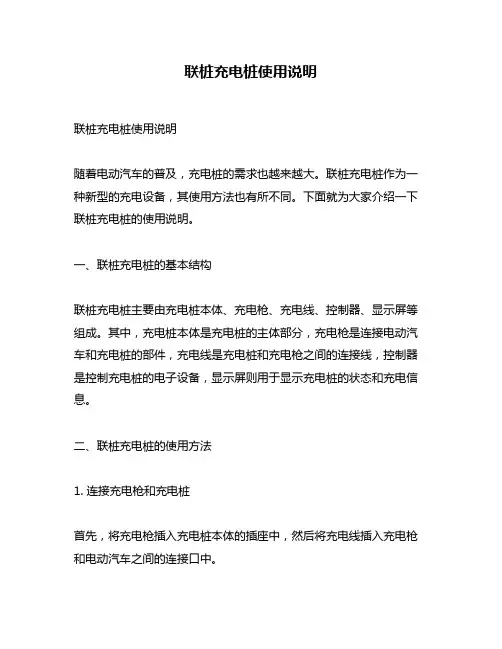 联桩充电桩使用说明

联桩充电桩使用说明

随着电动汽车的普及，充电桩的需求也越来越大。联桩充电桩作为一种新型的充电设备，其使用方法也有所不同。下面就为大家介绍一下联桩充电桩的使用说明。

一、联桩充电桩的基本结构

联桩充电桩主要由充电桩本体、充电枪、充电线、控制器、显示屏等组成。其中，充电桩本体是充电桩的主体部分，充电枪是连接电动汽车和充电桩的部件，充电线是充电桩和充电枪之间的连接线，控制器是控制充电桩的电子设备，显示屏则用于显示充电桩的状态和充电信息。

二、联桩充电桩的使用方法

1. 连接充电枪和充电桩

首先，将充电枪插入充电桩本体的插座中，然后将充电线插入充电枪和电动汽车之间的连接口中。